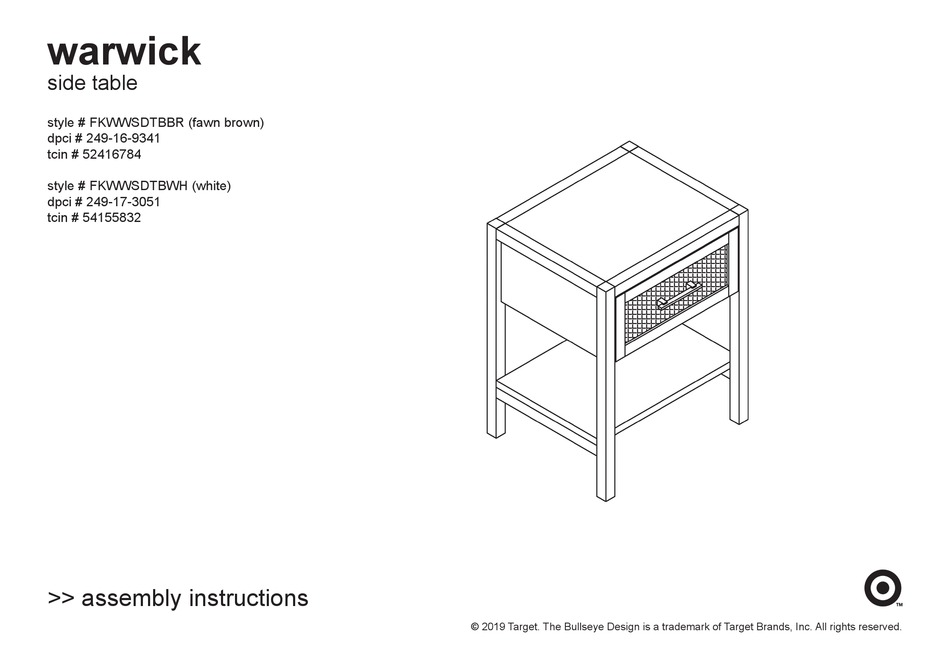 warwick
side table

style # FKWWSDTBBR (fawn brown)
dpci # 249-16-9341
tcin # 52416784

style # FKWWSDTBWH (white)
dpci # 249-17-3051
tcin # 54155832

>> assembly instructions

™

© 2019 Target. The Bullseye Design is a trademark of Target Brands, Inc. All rights reserved.